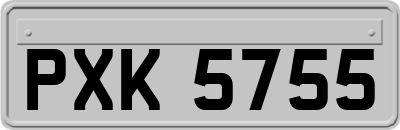 PXK 5755